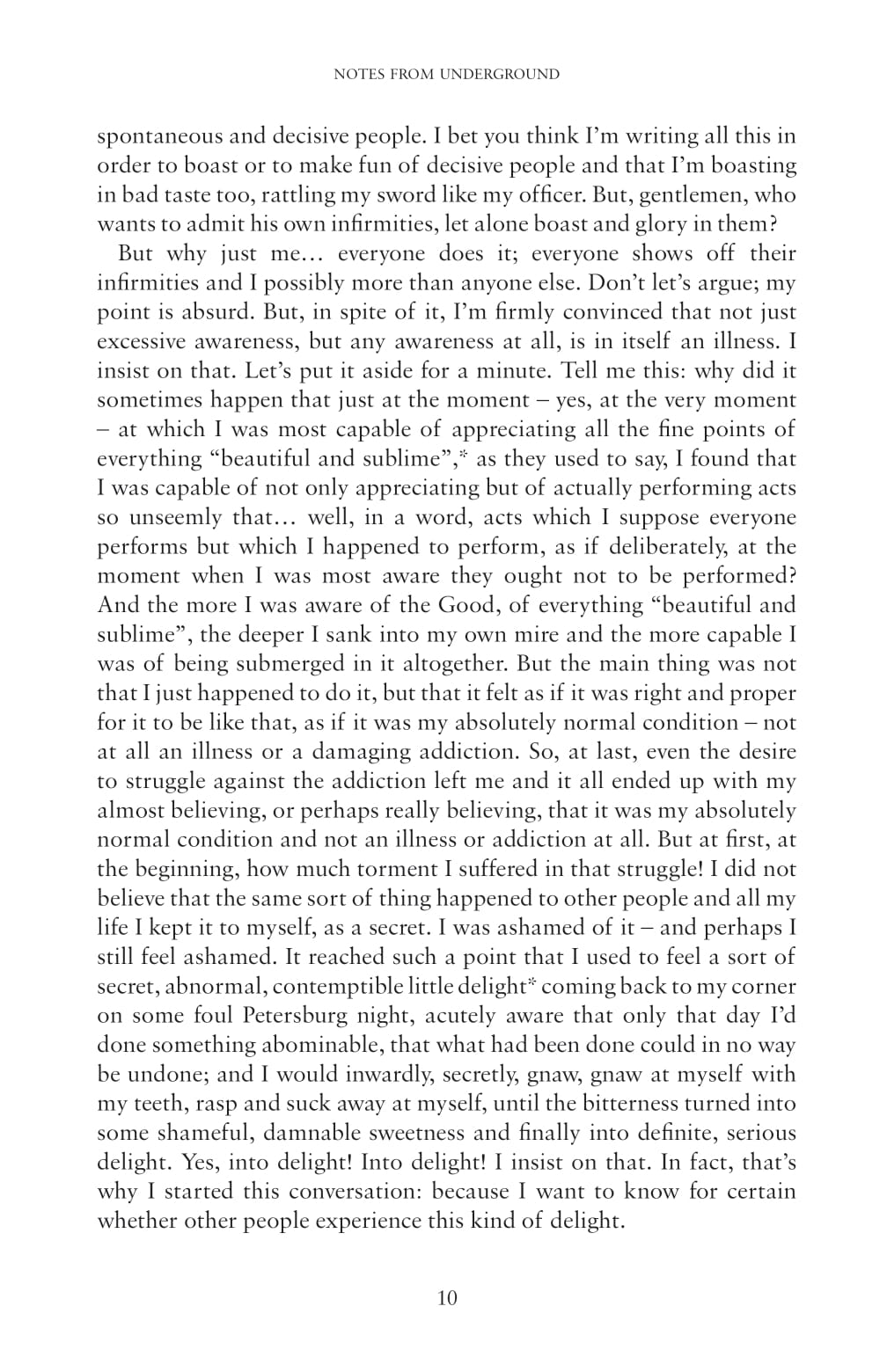 NOTES FROM UNDERGROUND

spontaneous and decisive people. I bet you think I'm writing all this in order to boast or to make fun of decisive people and that I'm boasting in bad taste too, rattling my sword like my officer. But, gentlemen, who wants to admit his own infirmities, let alone boast and glory in them?

But why just me… everyone does it; everyone shows off their infirmities and I possibly more than anyone else. Don't let's argue; my point is absurd. But, in spite of it, I'm firmly convinced that not just excessive awareness, but any awareness at all, is in itself an illness. I insist on that. Let's put it aside for a minute. Tell me this: why did it sometimes happen that just at the moment – yes, at the very moment – at which I was most capable of appreciating all the fine points of everything "beautiful and sublime",* as they used to say, I found that I was capable of not only appreciating but of actually performing acts so unseemly that… well, in a word, acts which I suppose everyone performs but which I happened to perform, as if deliberately, at the moment when I was most aware they ought not to be performed? And the more I was aware of the Good, of everything "beautiful and sublime", the deeper I sank into my own mire and the more capable I was of being submerged in it altogether. But the main thing was not that I just happened to do it, but that it felt as if it was right and proper for it to be like that, as if it was my absolutely normal condition – not at all an illness or a damaging addiction. So, at last, even the desire to struggle against the addiction left me and it all ended up with my almost believing, or perhaps really believing, that it was my absolutely normal condition and not an illness or addiction at all. But at first, at the beginning, how much torment I suffered in that struggle! I did not believe that the same sort of thing happened to other people and all my life I kept it to myself, as a secret. I was ashamed of it – and perhaps I still feel ashamed. It reached such a point that I used to feel a sort of secret, abnormal, contemptible little delight* coming back to my corner on some foul Petersburg night, acutely aware that only that day I'd done something abominable, that what had been done could in no way be undone; and I would inwardly, secretly, gnaw, gnaw at myself with my teeth, rasp and suck away at myself, until the bitterness turned into some shameful, damnable sweetness and finally into definite, serious delight. Yes, into delight! Into delight! I insist on that. In fact, that's why I started this conversation: because I want to know for certain whether other people experience this kind of delight.

10